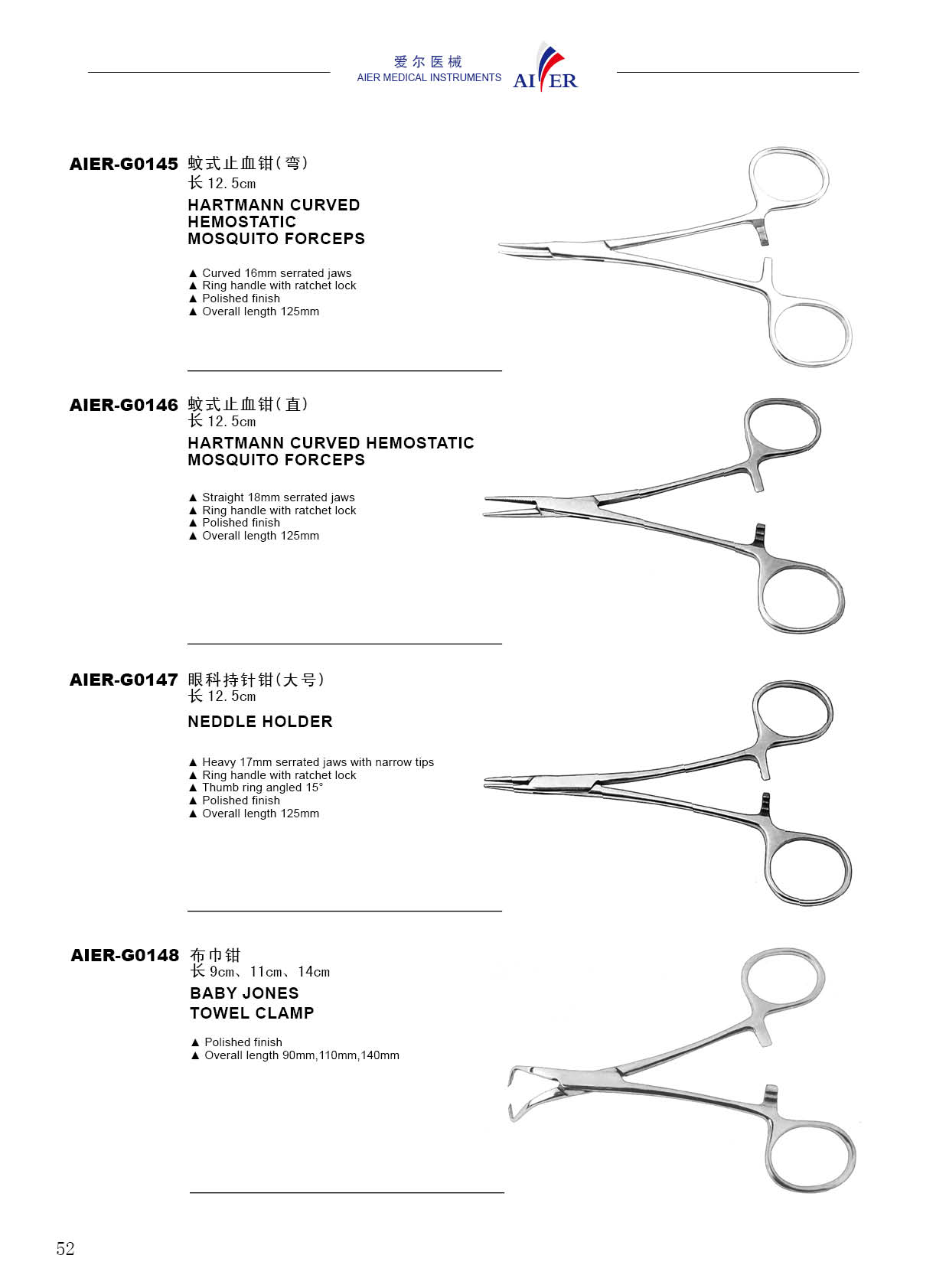 爱尔医械
AIER MEDICAL INSTRUMENTS
AIER

AIER-G0145 蚊式止血钳(弯)
长12.5cm
HARTMANN CURVED
HEMOSTATIC
MOSQUITO FORCEPS

▲ Curved 16mm serrated jaws
▲ Ring handle with ratchet lock
▲ Polished finish
▲ Overall length 125mm

AIER-G0146 蚊式止血钳(直)
长12.5cm
HARTMANN CURVED HEMOSTATIC
MOSQUITO FORCEPS

▲ Straight 18mm serrated jaws
▲ Ring handle with ratchet lock
▲ Polished finish
▲ Overall length 125mm

AIER-G0147 眼科持针钳(大号)
长12.5cm
NEDDLE HOLDER

▲ Heavy 17mm serrated jaws with narrow tips
▲ Ring handle with ratchet lock
▲ Thumb ring angled 15°
▲ Polished finish
▲ Overall length 125mm

AIER-G0148 布巾钳
长9cm、11cm、14cm
BABY JONES
TOWEL CLAMP

▲ Polished finish
▲ Overall length 90mm,110mm,140mm

52